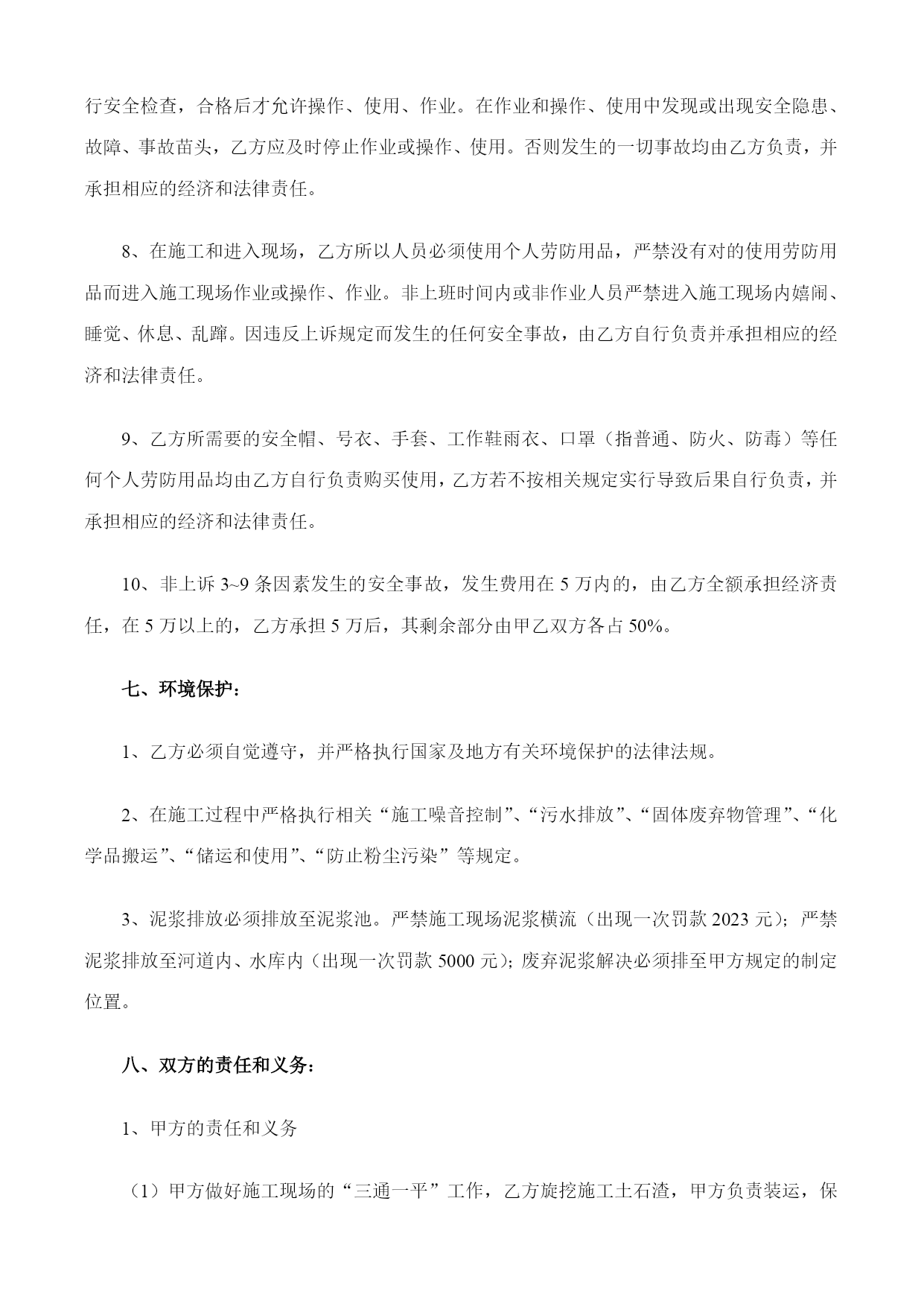 行安全检查，合格后才允许操作、使用、作业。在作业和操作、使用中发现或出现安全隐患、故障、事故苗头，乙方应及时停止作业或操作、使用。否则发生的一切事故均由乙方负责，并承担相应的经济和法律责任。

8、在施工和进入现场，乙方所以人员必须使用个人劳防用品，严禁没有对的使用劳防用品而进入施工现场作业或操作、作业。非上班时间内或非作业人员严禁进入施工现场内嬉闹、睡觉、休息、乱蹿。因违反上诉规定而发生的任何安全事故，由乙方自行负责并承担相应的经济和法律责任。

9、乙方所需要的安全帽、号衣、手套、工作鞋雨衣、口罩（指普通、防火、防毒）等任何个人劳防用品均由乙方自行负责购买使用，乙方若不按相关规定实行导致后果自行负责，并承担相应的经济和法律责任。

10、非上诉 3~9 条因素发生的安全事故，发生费用在 5 万内的，由乙方全额承担经济责任，在 5 万以上的，乙方承担 5 万后，其剩余部分由甲乙双方各占 50%。

七、环境保护：

1、乙方必须自觉遵守，并严格执行国家及地方有关环境保护的法律法规。

2、在施工过程中严格执行相关“施工噪音控制”、“污水排放”、“固体废弃物管理”、“化学品搬运”、“储运和使用”、“防止粉尘污染”等规定。

3、泥浆排放必须排放至泥浆池。严禁施工现场泥浆横流（出现一次罚款 2023 元）；严禁泥浆排放至河道内、水库内（出现一次罚款 5000 元）；废弃泥浆解决必须排至甲方规定的制定位置。

八、双方的责任和义务：

1、甲方的责任和义务

（1）甲方做好施工现场的“三通一平”工作，乙方旋挖施工土石渣，甲方负责装运，保